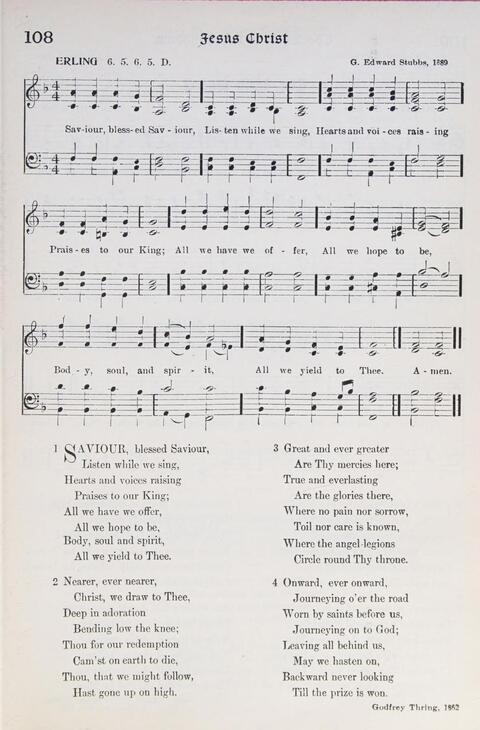 108 Jesus Christ

ERLING 6. 5. 6. 5. D. G. Edward Stubbs, 1889

Sav-iour, bless-ed Sav-iour, Lis-ten while we sing, Hearts and voi-ces rais-ing

Prais-es to our King; All we have we of-fer, All we hope to be,

Bod-y, soul, and spir-it, All we yield to Thee. A-men.

1 SAVIOUR, blessed Saviour,
Listen while we sing,
Hearts and voices raising
Praises to our King;
All we have we offer,
All we hope to be,
Body, soul and spirit,
All we yield to Thee.

2 Nearer, ever nearer,
Christ, we draw to Thee,
Deep in adoration
Bending low the knee;
Thou for our redemption
Cam'st on earth to die,
Thou, that we might follow,
Hast gone up on high.

3 Great and ever greater
Are Thy mercies here;
True and everlasting
Are the glories there,
Where no pain nor sorrow,
Toil nor care is known,
Where the angel-legions
Circle round Thy throne.

4 Onward, ever onward,
Journeying o'er the road
Worn by saints before us,
Journeying on to God;
Leaving all behind us,
May we hasten on,
Backward never looking
Till the prize is won.

Godfrey Thring, 1862